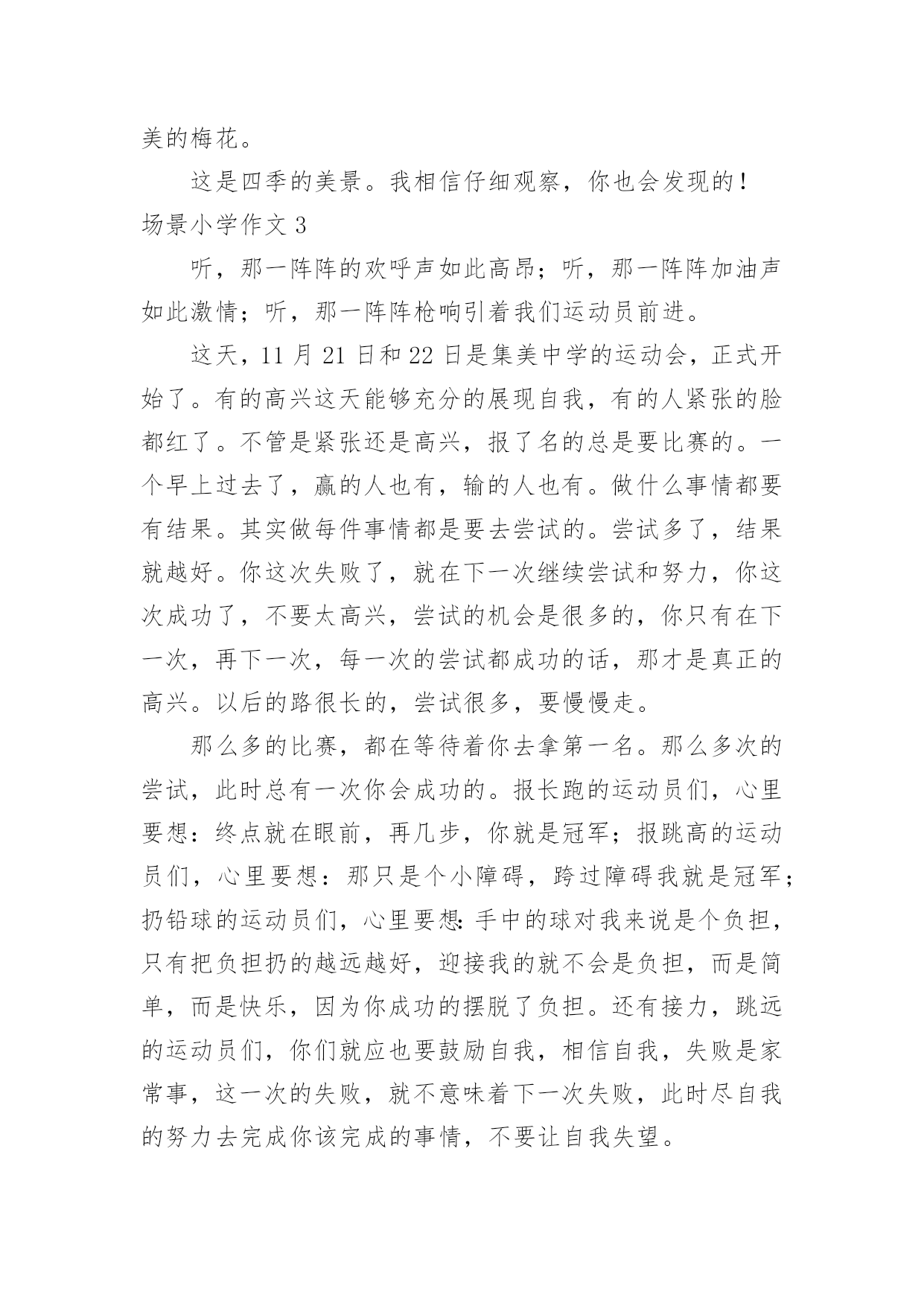 美的梅花。

这是四季的美景。我相信仔细观察，你也会发现的！

场景小学作文 3

听，那一阵阵的欢呼声如此高昂；听，那一阵阵加油声如此激情；听，那一阵阵枪响引着我们运动员前进。

这天，11 月 21 日和 22 日是集美中学的运动会，正式开始了。有的高兴这天能够充分的展现自我，有的人紧张的脸都红了。不管是紧张还是高兴，报了名的总是要比赛的。一个早上过去了，赢的人也有，输的人也有。做什么事情都要有结果。其实做每件事情都是要去尝试的。尝试多了，结果就越好。你这次失败了，就在下一次继续尝试和努力，你这次成功了，不要太高兴，尝试的机会是很多的，你只有在下一次，再下一次，每一次的尝试都成功的话，那才是真正的高兴。以后的路很长的，尝试很多，要慢慢走。

那么多的比赛，都在等待着你去拿第一名。那么多次的尝试，此时总有一次你会成功的。报长跑的运动员们，心里要想：终点就在眼前，再几步，你就是冠军；报跳高的运动员们，心里要想：那只是个小障碍，跨过障碍我就是冠军；扔铅球的运动员们，心里要想：手中的球对我来说是个负担，只有把负担扔的越远越好，迎接我的就不会是负担，而是简单，而是快乐，因为你成功的摆脱了负担。还有接力，跳远的运动员们，你们就应也要鼓励自我，相信自我，失败是家常事，这一次的失败，就不意味着下一次失败，此时尽自我的努力去完成你该完成的事情，不要让自我失望。